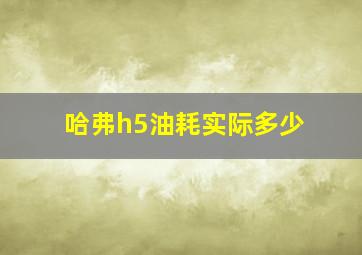 哈弗h5油耗实际多少